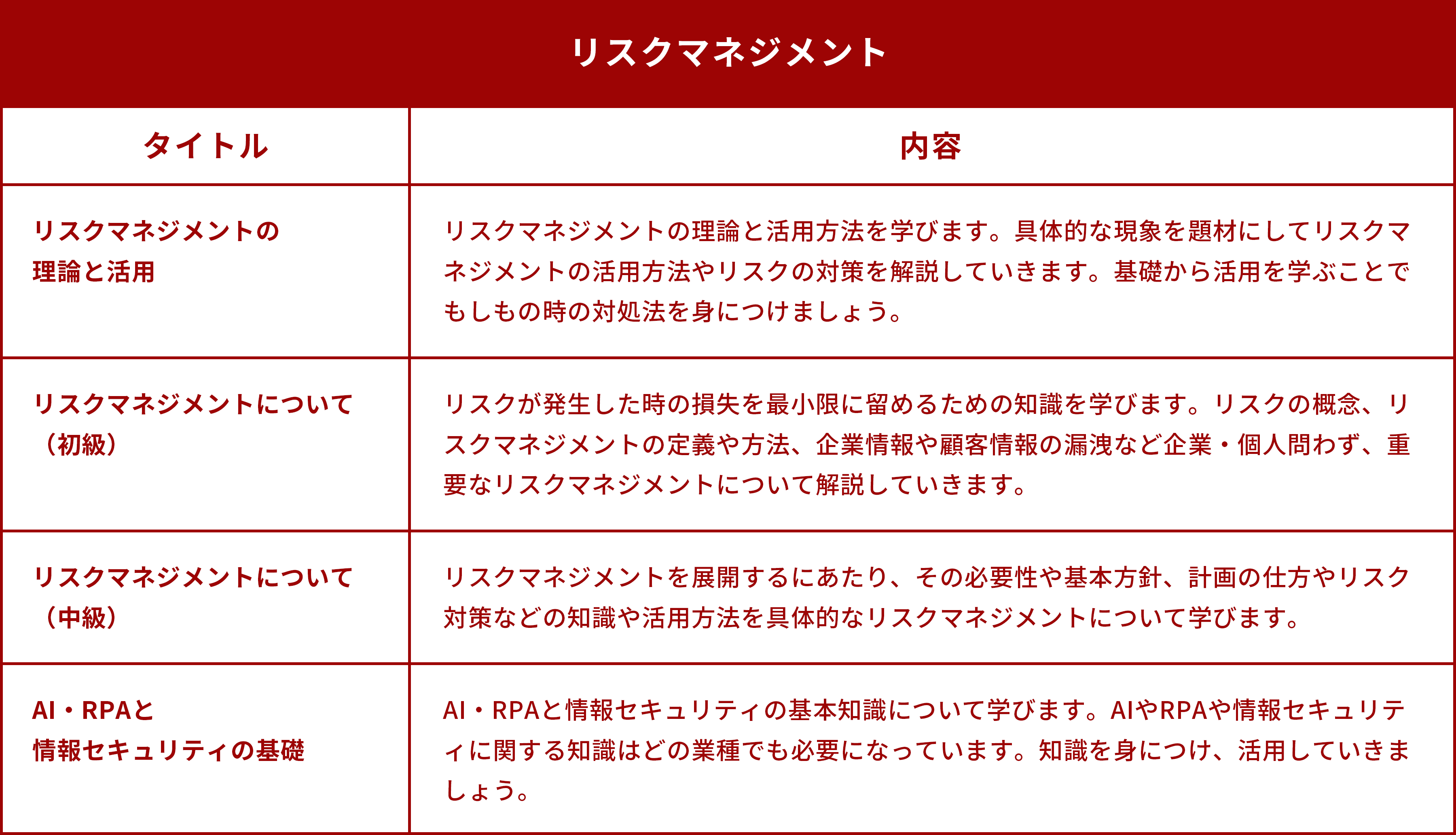 リスクマネジメント

| タイトル | 内容 |
|---|---|
| リスクマネジメントの理論と活用 | リスクマネジメントの理論と活用方法を学びます。具体的な現象を題材にしてリスクマネジメントの活用方法やリスクの対策を解説していきます。基礎から活用を学ぶことでもしもの時の対処法を身につけましょう。 |
| リスクマネジメントについて（初級） | リスクが発生した時の損失を最小限に留めるための知識を学びます。リスクの概念、リスクマネジメントの定義や方法、企業情報や顧客情報の漏洩など企業・個人問わず、重要なリスクマネジメントについて解説していきます。 |
| リスクマネジメントについて（中級） | リスクマネジメントを展開するにあたり、その必要性や基本方針、計画の仕方やリスク対策などの知識や活用方法を具体的なリスクマネジメントについて学びます。 |
| AI・RPAと情報セキュリティの基礎 | AI・RPAと情報セキュリティの基本知識について学びます。AIやRPAや情報セキュリティに関する知識はどの業種でも必要になっています。知識を身につけ、活用していきましょう。 |